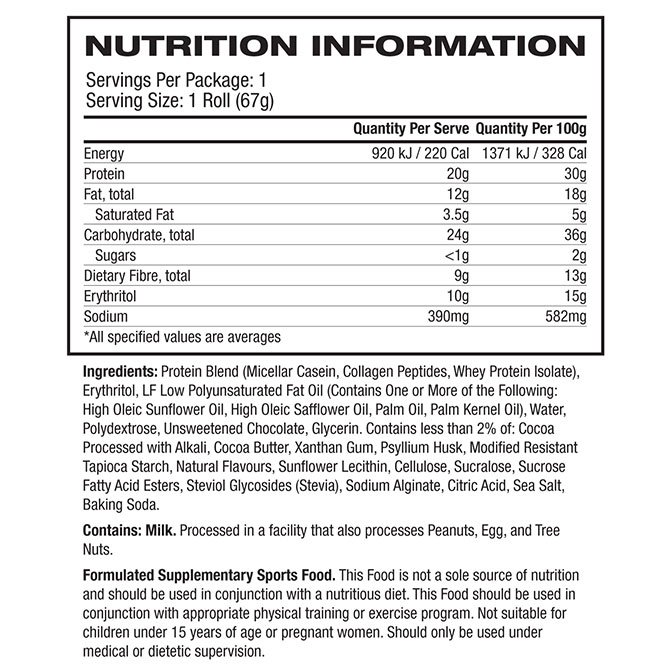 NUTRITION INFORMATION

Servings Per Package: 1
Serving Size: 1 Roll (67g)

| | Quantity Per Serve | Quantity Per 100g |
|---|---|---|
| Energy | 920 kJ / 220 Cal | 1371 kJ / 328 Cal |
| Protein | 20g | 30g |
| Fat, total | 12g | 18g |
| Saturated Fat | 3.5g | 5g |
| Carbohydrate, total | 24g | 36g |
| Sugars | <1g | 2g |
| Dietary Fibre, total | 9g | 13g |
| Erythritol | 10g | 15g |
| Sodium | 390mg | 582mg |

*All specified values are averages

Ingredients: Protein Blend (Micellar Casein, Collagen Peptides, Whey Protein Isolate), Erythritol, LF Low Polyunsaturated Fat Oil (Contains One or More of the Following: High Oleic Sunflower Oil, High Oleic Safflower Oil, Palm Oil, Palm Kernel Oil), Water, Polydextrose, Unsweetened Chocolate, Glycerin. Contains less than 2% of: Cocoa Processed with Alkali, Cocoa Butter, Xanthan Gum, Psyllium Husk, Modified Resistant Tapioca Starch, Natural Flavours, Sunflower Lecithin, Cellulose, Sucralose, Sucrose Fatty Acid Esters, Steviol Glycosides (Stevia), Sodium Alginate, Citric Acid, Sea Salt, Baking Soda.

Contains: Milk. Processed in a facility that also processes Peanuts, Egg, and Tree Nuts.

Formulated Supplementary Sports Food. This Food is not a sole source of nutrition and should be used in conjunction with a nutritious diet. This Food should be used in conjunction with appropriate physical training or exercise program. Not suitable for children under 15 years of age or pregnant women. Should only be used under medical or dietetic supervision.